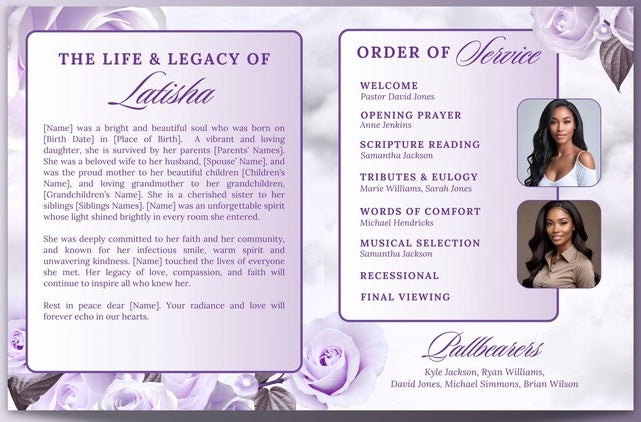 THE LIFE & LEGACY OF
Latisha

[Name] was a bright and beautiful soul who was born on [Birth Date] in [Place of Birth]. A vibrant and loving daughter, she is survived by her parents [Parents' Names]. She was a beloved wife to her husband, [Spouse' Name], and was the proud mother to her beautiful children [Children's Name], and loving grandmother to her grandchildren, [Grandchildren's Name]. She is a cherished sister to her siblings [Siblings Names]. [Name] was an unforgettable spirit whose light shined brightly in every room she entered.

She was deeply committed to her faith and her community, and known for her infectious smile, warm spirit and unwavering kindness. [Name] touched the lives of everyone she met. Her legacy of love, compassion, and faith will continue to inspire all who knew her.

Rest in peace dear [Name]. Your radiance and love will forever echo in our hearts.

ORDER OF Service

WELCOME
Pastor David Jones

OPENING PRAYER
Anne Jenkins

SCRIPTURE READING
Samantha Jackson

TRIBUTES & EULOGY
Marie Williams, Sarah Jones

WORDS OF COMFORT
Michael Hendricks

MUSICAL SELECTION
Samantha Jackson

RECESSIONAL

FINAL VIEWING

Pallbearers
Kyle Jackson, Ryan Williams,
David Jones, Michael Simmons, Brian Wilson